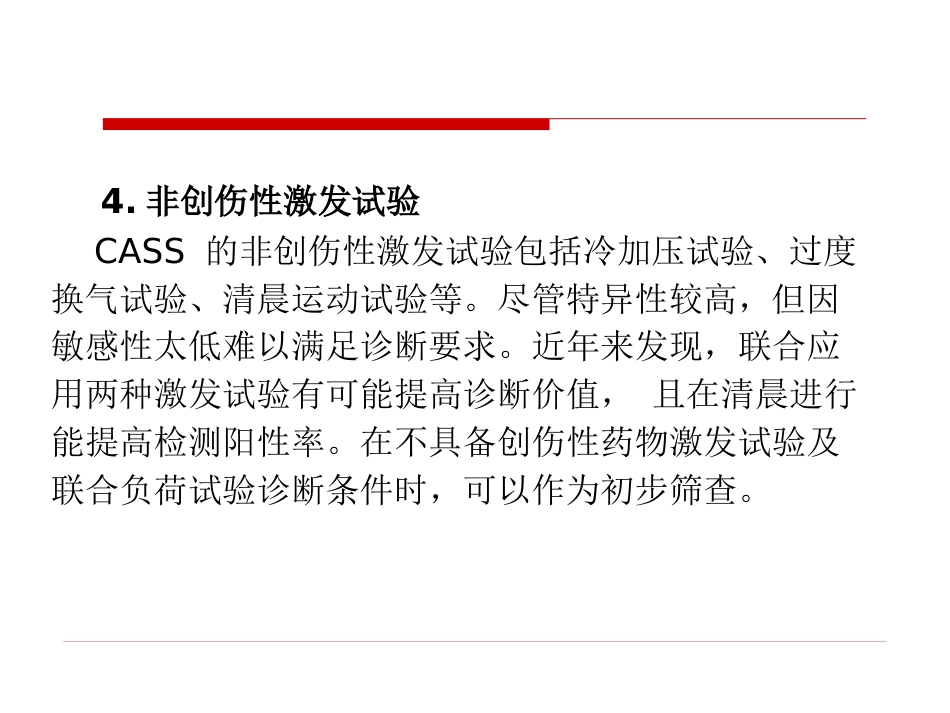 4. 非创伤性激发试验

CASS 的非创伤性激发试验包括冷加压试验、过度换气试验、清晨运动试验等。尽管特异性较高，但因敏感性太低难以满足诊断要求。近年来发现，联合应用两种激发试验有可能提高诊断价值， 且在清晨进行能提高检测阳性率。在不具备创伤性药物激发试验及联合负荷试验诊断条件时，可以作为初步筛查。